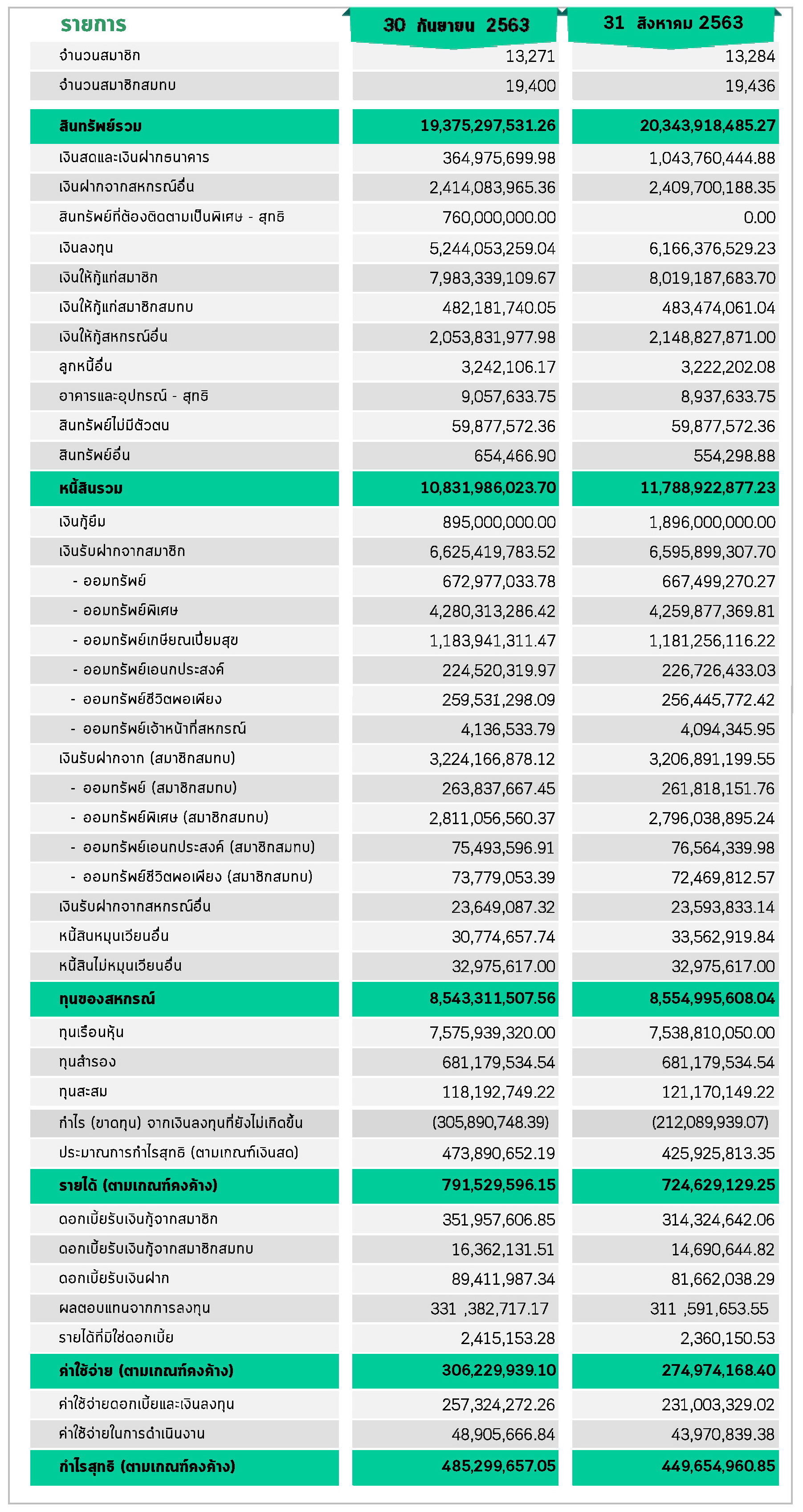 | รายการ | 30 กันยายน 2563 | 31 สิงหาคม 2563 |
|---|---|---|
| จำนวนสมาชิก | 13,271 | 13,284 |
| จำนวนสมาชิกสมทบ | 19,400 | 19,436 |
| สินทรัพย์รวม | 19,375,297,531.26 | 20,343,918,485.27 |
| เงินสดและเงินฝากธนาคาร | 364,975,699.98 | 1,043,760,444.88 |
| เงินฝากจากสหกรณ์อื่น | 2,414,083,965.36 | 2,409,700,188.35 |
| สินทรัพย์ที่ต้องติดตามเป็นพิเศษ - สุทธิ | 760,000,000.00 | 0.00 |
| เงินลงทุน | 5,244,053,259.04 | 6,166,376,529.23 |
| เงินให้กู้แก่สมาชิก | 7,983,339,109.67 | 8,019,187,683.70 |
| เงินให้กู้แก่สมาชิกสมทบ | 482,181,740.05 | 483,474,061.04 |
| เงินให้กู้สหกรณ์อื่น | 2,053,831,977.98 | 2,148,827,871.00 |
| ลูกหนี้อื่น | 3,242,106.17 | 3,222,202.08 |
| อาคารและอุปกรณ์ - สุทธิ | 9,057,633.75 | 8,937,633.75 |
| สินทรัพย์ไม่มีตัวตน | 59,877,572.36 | 59,877,572.36 |
| สินทรัพย์อื่น | 654,466.90 | 554,298.88 |
| หนี้สินรวม | 10,831,986,023.70 | 11,788,922,877.23 |
| เงินกู้ยืม | 895,000,000.00 | 1,896,000,000.00 |
| เงินรับฝากจากสมาชิก | 6,625,419,783.52 | 6,595,899,307.70 |
| - ออมทรัพย์ | 672,977,033.78 | 667,499,270.27 |
| - ออมทรัพย์พิเศษ | 4,280,313,286.42 | 4,259,877,369.81 |
| - ออมทรัพย์เกษียณเปี่ยมสุข | 1,183,941,311.47 | 1,181,256,116.22 |
| - ออมทรัพย์เอนกประสงค์ | 224,520,319.97 | 226,726,433.03 |
| - ออมทรัพย์ชีวิตพอเพียง | 259,531,298.09 | 256,445,772.42 |
| - ออมทรัพย์เจ้าหน้าที่สหกรณ์ | 4,136,533.79 | 4,094,345.95 |
| เงินรับฝากจาก (สมาชิกสมทบ) | 3,224,166,878.12 | 3,206,891,199.55 |
| - ออมทรัพย์ (สมาชิกสมทบ) | 263,837,667.45 | 261,818,151.76 |
| - ออมทรัพย์พิเศษ (สมาชิกสมทบ) | 2,811,056,560.37 | 2,796,038,895.24 |
| - ออมทรัพย์เอนกประสงค์ (สมาชิกสมทบ) | 75,493,596.91 | 76,564,339.98 |
| - ออมทรัพย์ชีวิตพอเพียง (สมาชิกสมทบ) | 73,779,053.39 | 72,469,812.57 |
| เงินรับฝากจากสหกรณ์อื่น | 23,649,087.32 | 23,593,833.14 |
| หนี้สินหมุนเวียนอื่น | 30,774,657.74 | 33,562,919.84 |
| หนี้สินไม่หมุนเวียนอื่น | 32,975,617.00 | 32,975,617.00 |
| ทุนของสหกรณ์ | 8,543,311,507.56 | 8,554,995,608.04 |
| ทุนเรือนหุ้น | 7,575,939,320.00 | 7,538,810,050.00 |
| ทุนสำรอง | 681,179,534.54 | 681,179,534.54 |
| ทุนสะสม | 118,192,749.22 | 121,170,149.22 |
| กำไร (ขาดทุน) จากเงินลงทุนที่ยังไม่เกิดขึ้น | (305,890,748.39) | (212,089,939.07) |
| ประมาณการกำไรสุทธิ (ตามเกณฑ์เงินสด) | 473,890,652.19 | 425,925,813.35 |
| รายได้ (ตามเกณฑ์คงค้าง) | 791,529,596.15 | 724,629,129.25 |
| ดอกเบี้ยรับเงินกู้จากสมาชิก | 351,957,606.85 | 314,324,642.06 |
| ดอกเบี้ยรับเงินกู้จากสมาชิกสมทบ | 16,362,131.51 | 14,690,644.82 |
| ดอกเบี้ยรับเงินฝาก | 89,411,987.34 | 81,662,038.29 |
| ผลตอบแทนจากการลงทุน | 331 ,382,717.17 | 311 ,591,653.55 |
| รายได้ที่มิใช่ดอกเบี้ย | 2,415,153.28 | 2,360,150.53 |
| ค่าใช้จ่าย (ตามเกณฑ์คงค้าง) | 306,229,939.10 | 274,974,168.40 |
| ค่าใช้จ่ายดอกเบี้ยและเงินลงทุน | 257,324,272.26 | 231,003,329.02 |
| ค่าใช้จ่ายในการดำเนินงาน | 48,905,666.84 | 43,970,839.38 |
| กำไรสุทธิ (ตามเกณฑ์คงค้าง) | 485,299,657.05 | 449,654,960.85 |